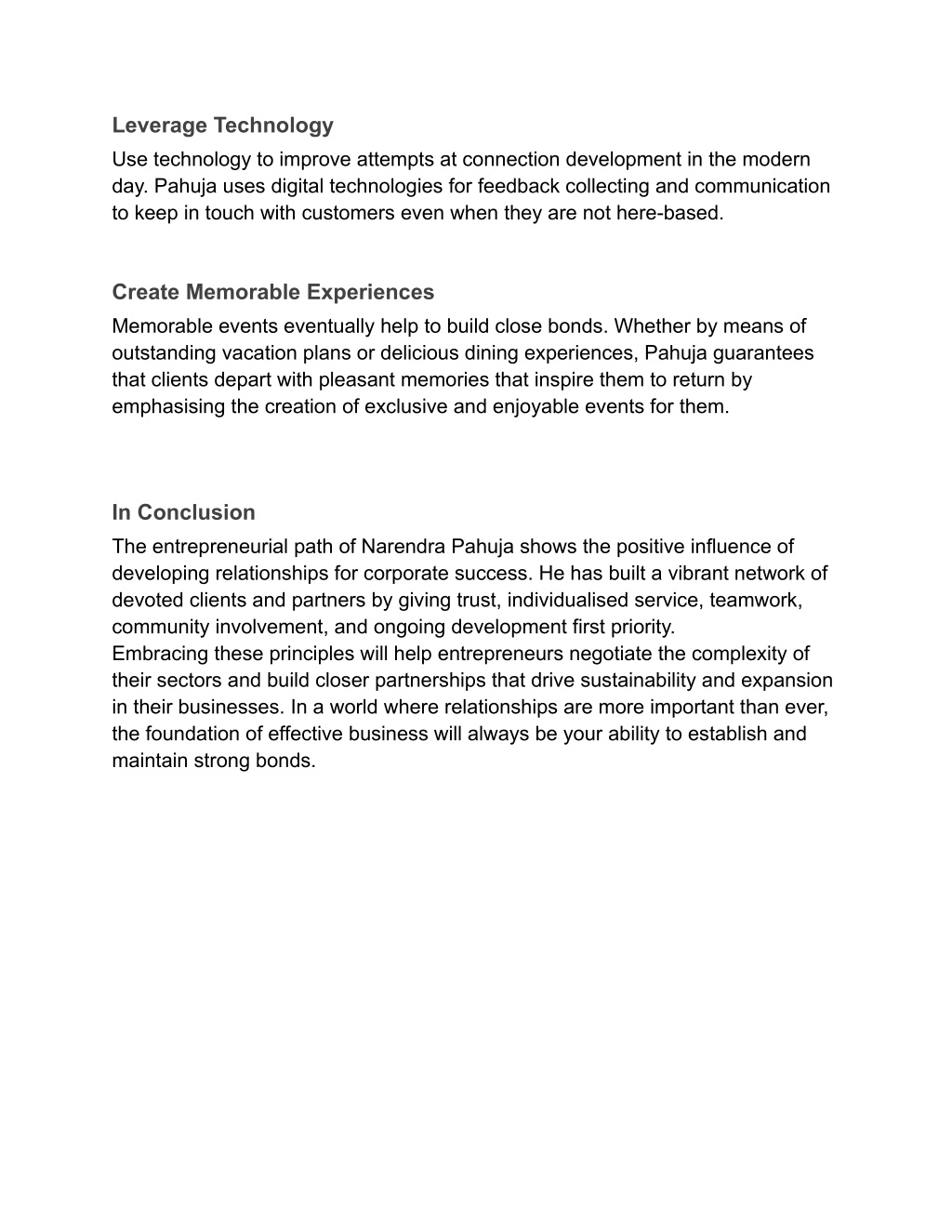 Leverage Technology

Use technology to improve attempts at connection development in the modern day. Pahuja uses digital technologies for feedback collecting and communication to keep in touch with customers even when they are not here-based.

Create Memorable Experiences

Memorable events eventually help to build close bonds. Whether by means of outstanding vacation plans or delicious dining experiences, Pahuja guarantees that clients depart with pleasant memories that inspire them to return by emphasising the creation of exclusive and enjoyable events for them.

In Conclusion

The entrepreneurial path of Narendra Pahuja shows the positive influence of developing relationships for corporate success. He has built a vibrant network of devoted clients and partners by giving trust, individualised service, teamwork, community involvement, and ongoing development first priority.
Embracing these principles will help entrepreneurs negotiate the complexity of their sectors and build closer partnerships that drive sustainability and expansion in their businesses. In a world where relationships are more important than ever, the foundation of effective business will always be your ability to establish and maintain strong bonds.